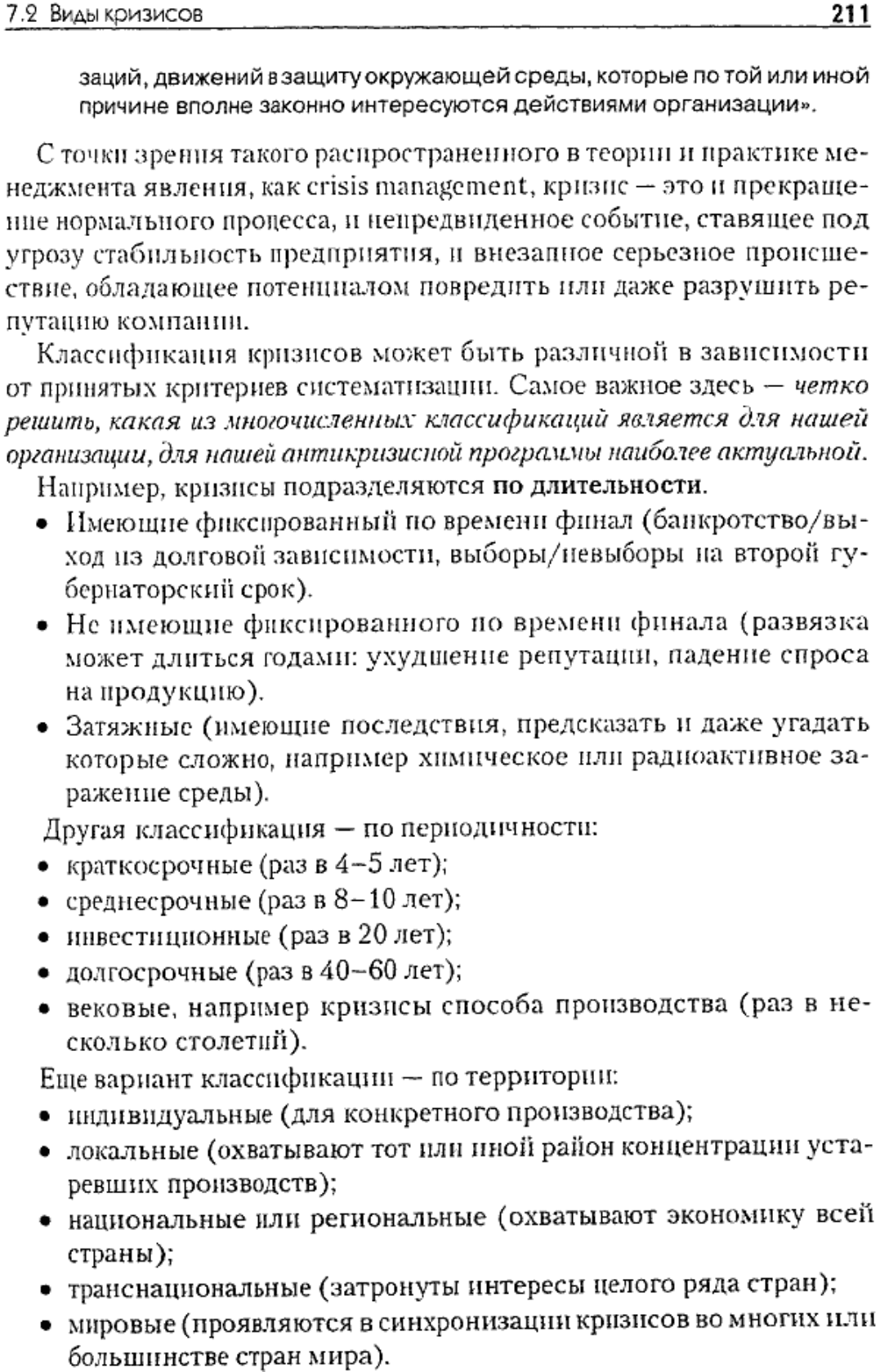 7.2 Виды кризисов 211

заций, движений в защиту окружающей среды, которые по той или иной причине вполне законно интересуются действиями организации».

С точки зрения такого распространенного в теории и практике менеджмента явления, как crisis management, кризис — это и прекращение нормального процесса, и непредвиденное событие, ставящее под угрозу стабильность предприятия, и внезапное серьезное происшествие, обладающее потенциалом повредить или даже разрушить репутацию компании.

Классификация кризисов может быть различной в зависимости от принятых критериев систематизации. Самое важное здесь — четко решить, какая из многочисленных классификаций является для нашей организации, для нашей антикризисной программы наиболее актуальной.

Например, кризисы подразделяются по длительности.

• Имеющие фиксированный по времени финал (банкротство/выход из долговой зависимости, выборы/невыборы на второй губернаторский срок).
• Не имеющие фиксированного по времени финала (развязка может длиться годами: ухудшение репутации, падение спроса на продукцию).
• Затяжные (имеющие последствия, предсказать и даже угадать которые сложно, например химическое или радиоактивное заражение среды).

Другая классификация — по периодичности:
• краткосрочные (раз в 4–5 лет);
• среднесрочные (раз в 8–10 лет);
• инвестиционные (раз в 20 лет);
• долгосрочные (раз в 40–60 лет);
• вековые, например кризисы способа производства (раз в несколько столетий).

Еще вариант классификации — по территории:
• индивидуальные (для конкретного производства);
• локальные (охватывают тот или иной район концентрации устаревших производств);
• национальные или региональные (охватывают экономику всей страны);
• транснациональные (затронуты интересы целого ряда стран);
• мировые (проявляются в синхронизации кризисов во многих или большинстве стран мира).